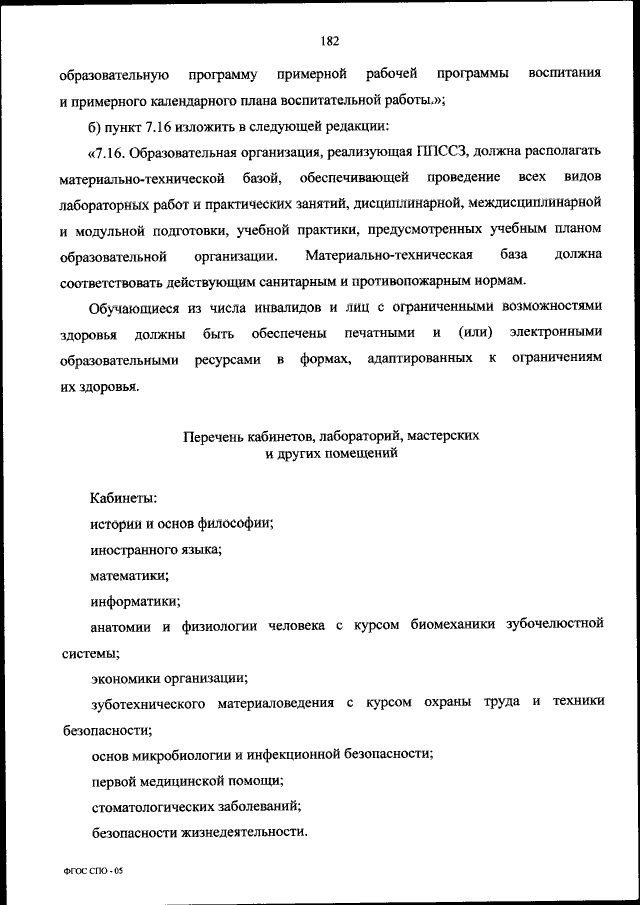 182

образовательную программу примерной рабочей программы воспитания и примерного календарного плана воспитательной работы.»;

б) пункт 7.16 изложить в следующей редакции:

«7.16. Образовательная организация, реализующая ППССЗ, должна располагать материально-технической базой, обеспечивающей проведение всех видов лабораторных работ и практических занятий, дисциплинарной, междисциплинарной и модульной подготовки, учебной практики, предусмотренных учебным планом образовательной организации. Материально-техническая база должна соответствовать действующим санитарным и противопожарным нормам.

Обучающиеся из числа инвалидов и лиц с ограниченными возможностями здоровья должны быть обеспечены печатными и (или) электронными образовательными ресурсами в формах, адаптированных к ограничениям их здоровья.

Перечень кабинетов, лабораторий, мастерских и других помещений

Кабинеты:

истории и основ философии;

иностранного языка;

математики;

информатики;

анатомии и физиологии человека с курсом биомеханики зубочелюстной системы;

экономики организации;

зуботехнического материаловедения с курсом охраны труда и техники безопасности;

основ микробиологии и инфекционной безопасности;

первой медицинской помощи;

стоматологических заболеваний;

безопасности жизнедеятельности.

ФГОС СПО - 05